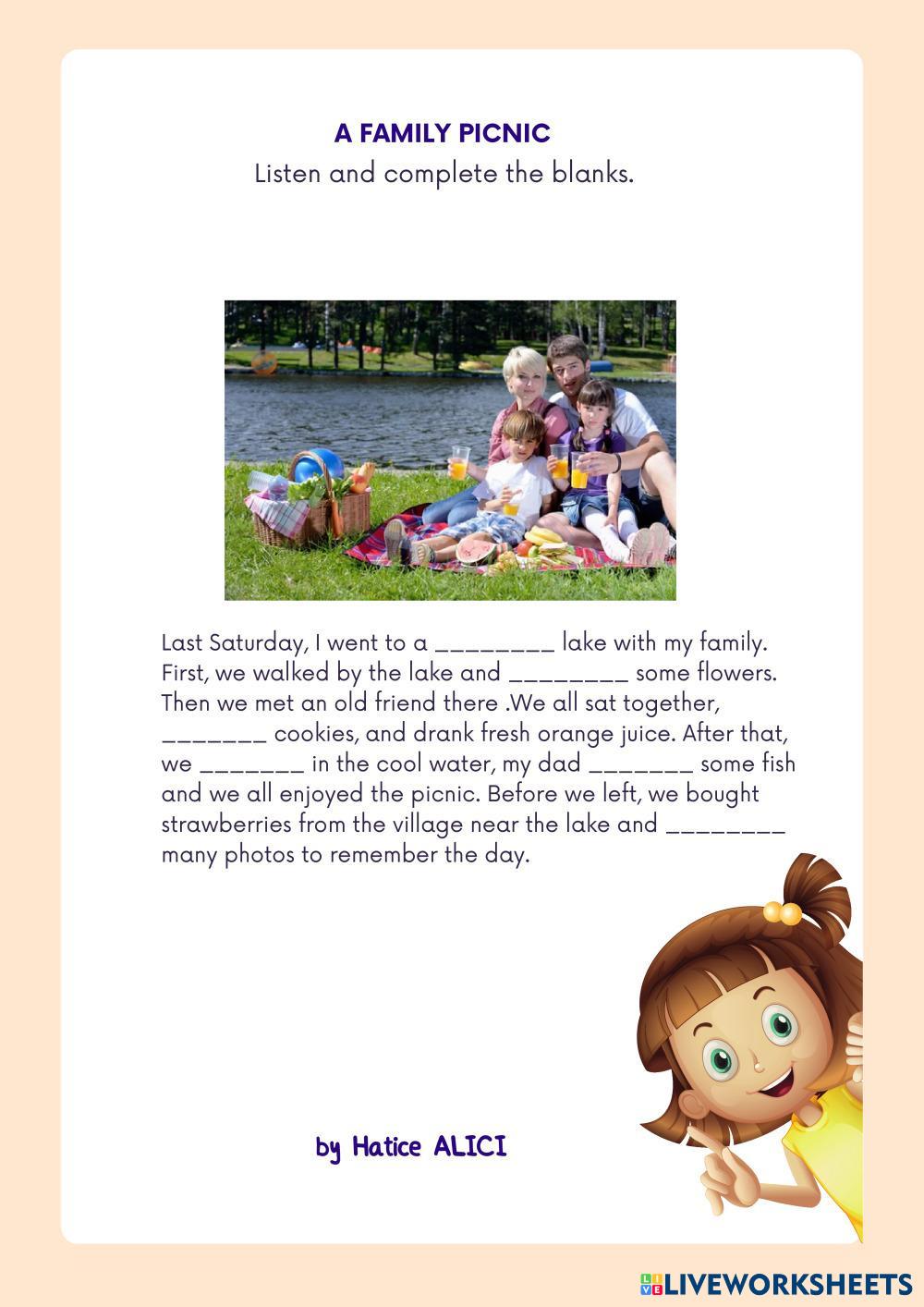 A FAMILY PICNIC
Listen and complete the blanks.

Last Saturday, I went to a ________ lake with my family. First, we walked by the lake and ________ some flowers. Then we met an old friend there .We all sat together, _______ cookies, and drank fresh orange juice. After that, we _______ in the cool water, my dad _______ some fish and we all enjoyed the picnic. Before we left, we bought strawberries from the village near the lake and ________ many photos to remember the day.

by Hatice ALICI

LIVEWORKSHEETS